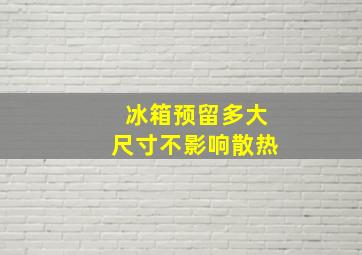 冰箱预留多大
尺寸不影响散热